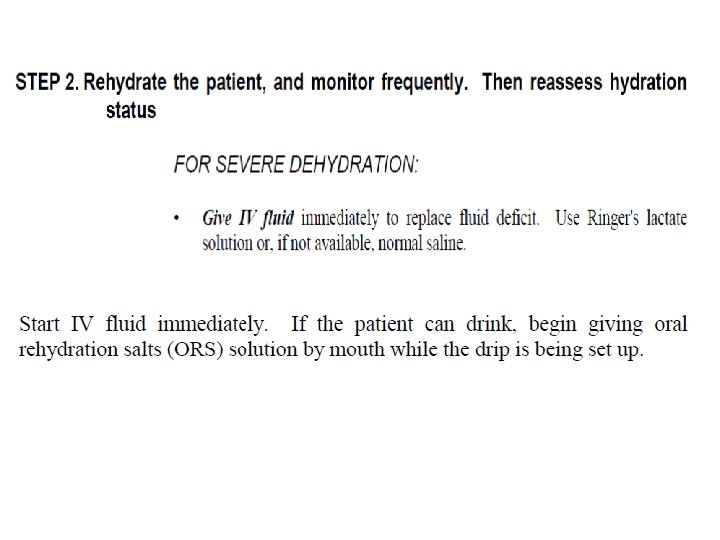 STEP 2. Rehydrate the patient, and monitor frequently. Then reassess hydration status

FOR SEVERE DEHYDRATION:

• Give IV fluid immediately to replace fluid deficit. Use Ringer's lactate solution or, if not available, normal saline.

Start IV fluid immediately. If the patient can drink, begin giving oral rehydration salts (ORS) solution by mouth while the drip is being set up.